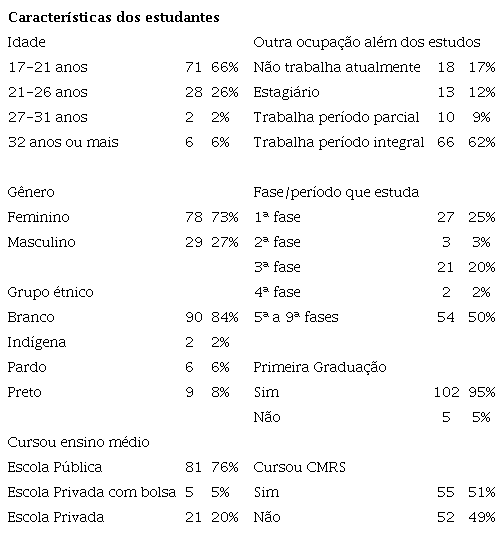 **Características dos estudantes**

| Idade | | | Outra ocupação além dos estudos | | |
|---|---|---|---|---|---|
| 17-21 anos | 71 | 66% | Não trabalha atualmente | 18 | 17% |
| 21-26 anos | 28 | 26% | Estagiário | 13 | 12% |
| 27-31 anos | 2 | 2% | Trabalha período parcial | 10 | 9% |
| 32 anos ou mais | 6 | 6% | Trabalha período integral | 66 | 62% |
| | | | | | |
| Gênero | | | Fase/período que estuda | | |
| Feminino | 78 | 73% | 1ª fase | 27 | 25% |
| Masculino | 29 | 27% | 2ª fase | 3 | 3% |
| | | | 3ª fase | 21 | 20% |
| Grupo étnico | | | 4ª fase | 2 | 2% |
| Branco | 90 | 84% | 5ª a 9ª fases | 54 | 50% |
| Indígena | 2 | 2% | | | |
| Pardo | 6 | 6% | Primeira Graduação | | |
| Preto | 9 | 8% | Sim | 102 | 95% |
| | | | Não | 5 | 5% |
| Cursou ensino médio | | | | | |
| Escola Pública | 81 | 76% | Cursou CMRS | | |
| Escola Privada com bolsa | 5 | 5% | Sim | 55 | 51% |
| Escola Privada | 21 | 20% | Não | 52 | 49% |